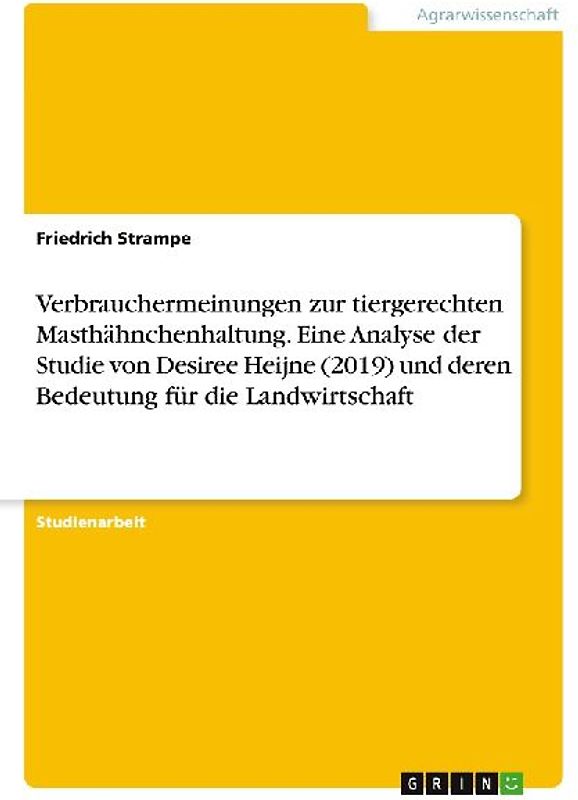 Agrarwissenschaft

Friedrich Strampe

Verbrauchermeinungen zur tiergerechten Masthähnchenhaltung. Eine Analyse der Studie von Desiree Heijne (2019) und deren Bedeutung für die Landwirtschaft

Studienarbeit

GRIN